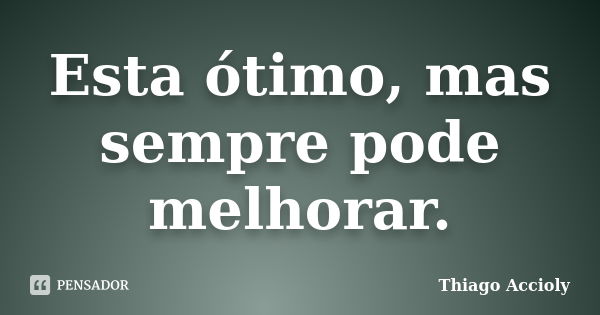 Esta ótimo, mas sempre pode melhorar.

PENSADOR

Thiago Accioly